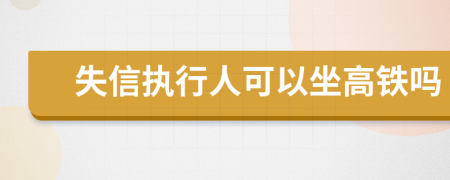 失信执行人可以坐高铁吗